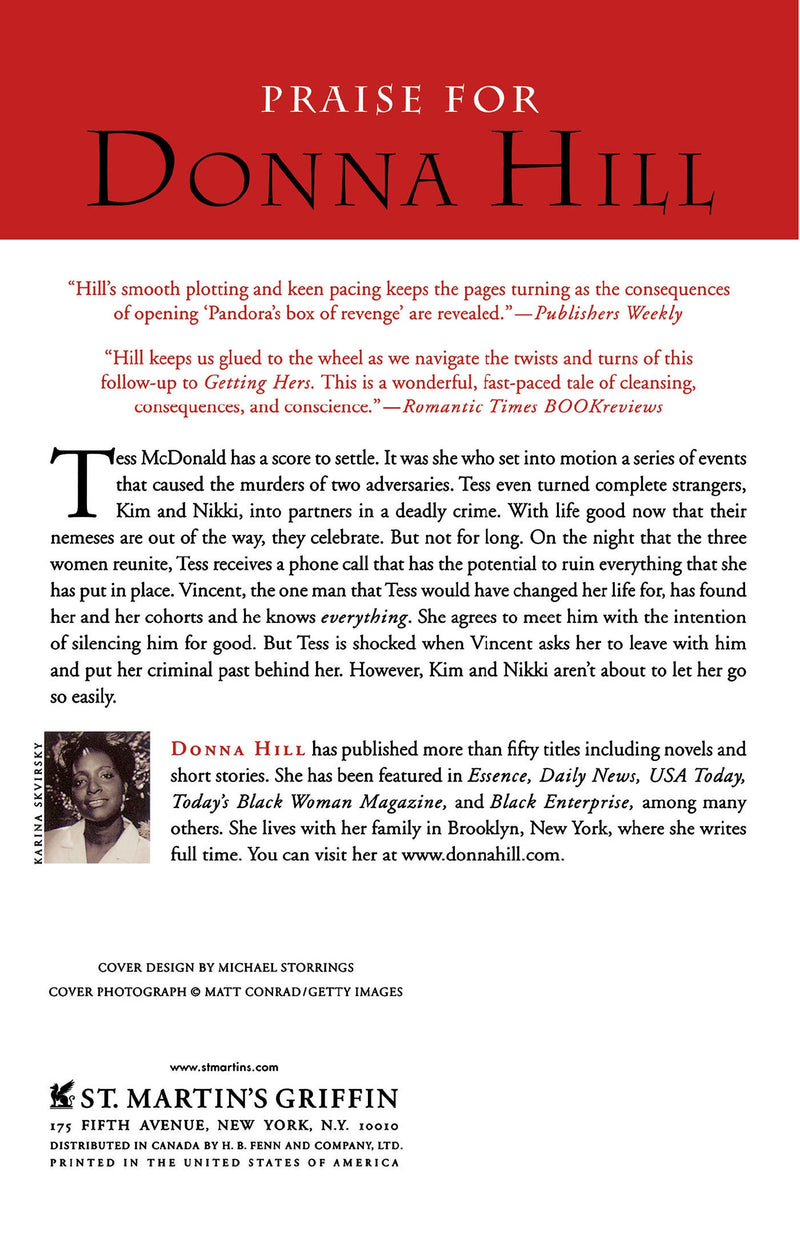 PRAISE FOR
DONNA HILL

"Hill's smooth plotting and keen pacing keeps the pages turning as the consequences of opening 'Pandora's box of revenge' are revealed."—Publishers Weekly

"Hill keeps us glued to the wheel as we navigate the twists and turns of this follow-up to Getting Hers. This is a wonderful, fast-paced tale of cleansing, consequences, and conscience."—Romantic Times BOOKreviews

Tess McDonald has a score to settle. It was she who set into motion a series of events that caused the murders of two adversaries. Tess even turned complete strangers, Kim and Nikki, into partners in a deadly crime. With life good now that their nemeses are out of the way, they celebrate. But not for long. On the night that the three women reunite, Tess receives a phone call that has the potential to ruin everything that she has put in place. Vincent, the one man that Tess would have changed her life for, has found her and her cohorts and he knows everything. She agrees to meet him with the intention of silencing him for good. But Tess is shocked when Vincent asks her to leave with him and put her criminal past behind her. However, Kim and Nikki aren't about to let her go so easily.

KARINA SKVIRSKY

DONNA HILL has published more than fifty titles including novels and short stories. She has been featured in Essence, Daily News, USA Today, Today's Black Woman Magazine, and Black Enterprise, among many others. She lives with her family in Brooklyn, New York, where she writes full time. You can visit her at www.donnahill.com.

COVER DESIGN BY MICHAEL STORRINGS
COVER PHOTOGRAPH © MATT CONRAD/GETTY IMAGES

www.stmartins.com
ST. MARTIN'S GRIFFIN
175 FIFTH AVENUE, NEW YORK, N.Y. 10010
DISTRIBUTED IN CANADA BY H. B. FENN AND COMPANY, LTD.
PRINTED IN THE UNITED STATES OF AMERICA